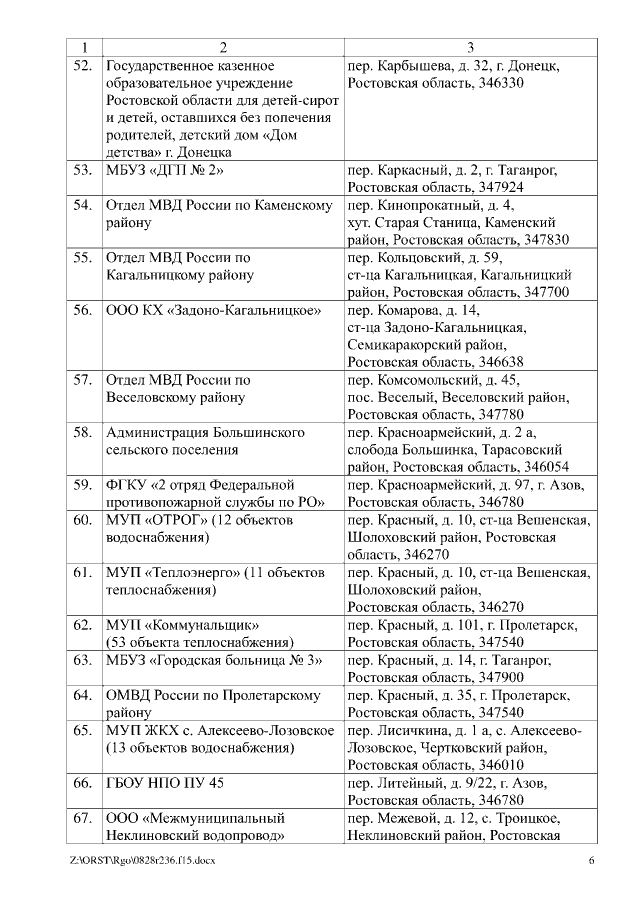 | 1 | 2 | 3 |
|---|---|---|
| 52. | Государственное казенное образовательное учреждение Ростовской области для детей-сирот и детей, оставшихся без попечения родителей, детский дом «Дом детства» г. Донецка | пер. Карбышева, д. 32, г. Донецк, Ростовская область, 346330 |
| 53. | МБУЗ «ДГП № 2» | пер. Каркасный, д. 2, г. Таганрог, Ростовская область, 347924 |
| 54. | Отдел МВД России по Каменскому району | пер. Кинопрокатный, д. 4, хут. Старая Станица, Каменский район, Ростовская область, 347830 |
| 55. | Отдел МВД России по Кагальницкому району | пер. Кольцовский, д. 59, ст-ца Кагальницкая, Кагальницкий район, Ростовская область, 347700 |
| 56. | ООО КХ «Задоно-Кагальницкое» | пер. Комарова, д. 14, ст-ца Задоно-Кагальницкая, Семикаракорский район, Ростовская область, 346638 |
| 57. | Отдел МВД России по Веселовскому району | пер. Комсомольский, д. 45, пос. Веселый, Веселовский район, Ростовская область, 347780 |
| 58. | Администрация Большинского сельского поселения | пер. Красноармейский, д. 2 а, слобода Большинка, Тарасовский район, Ростовская область, 346054 |
| 59. | ФГКУ «2 отряд Федеральной противопожарной службы по РО» | пер. Красноармейский, д. 97, г. Азов, Ростовская область, 346780 |
| 60. | МУП «ОТРОГ» (12 объектов водоснабжения) | пер. Красный, д. 10, ст-ца Вешенская, Шолоховский район, Ростовская область, 346270 |
| 61. | МУП «Теплоэнерго» (11 объектов теплоснабжения) | пер. Красный, д. 10, ст-ца Вешенская, Шолоховский район, Ростовская область, 346270 |
| 62. | МУП «Коммунальщик» (53 объекта теплоснабжения) | пер. Красный, д. 101, г. Пролетарск, Ростовская область, 347540 |
| 63. | МБУЗ «Городская больница № 3» | пер. Красный, д. 14, г. Таганрог, Ростовская область, 347900 |
| 64. | ОМВД России по Пролетарскому району | пер. Красный, д. 35, г. Пролетарск, Ростовская область, 347540 |
| 65. | МУП ЖКХ с. Алексеево-Лозовское (13 объектов водоснабжения) | пер. Лисичкина, д. 1 а, с. Алексеево-Лозовское, Чертковский район, Ростовская область, 346010 |
| 66. | ГБОУ НПО ПУ 45 | пер. Литейный, д. 9/22, г. Азов, Ростовская область, 346780 |
| 67. | ООО «Межмуниципальный Неклиновский водопровод» | пер. Межевой, д. 12, с. Троицкое, Неклиновский район, Ростовская |

Z:\ORST\Rgo\0828r236.f15.docx 6